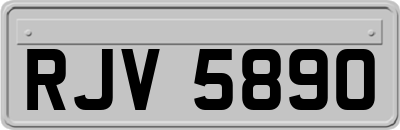 RJV 5890